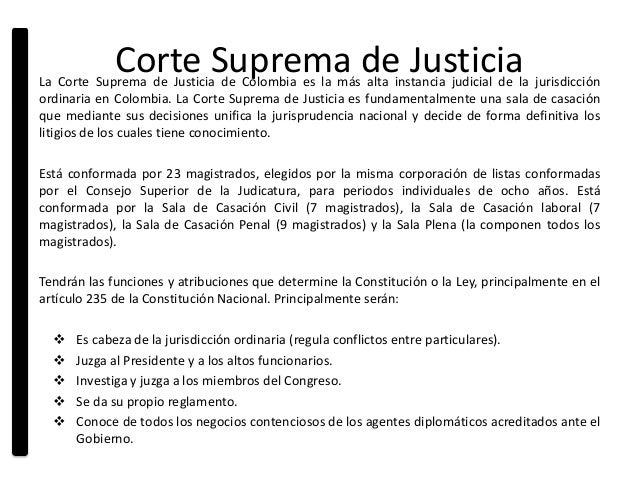 Corte Suprema de Justicia

La Corte Suprema de Justicia de Colombia es la más alta instancia judicial de la jurisdicción ordinaria en Colombia. La Corte Suprema de Justicia es fundamentalmente una sala de casación que mediante sus decisiones unifica la jurisprudencia nacional y decide de forma definitiva los litigios de los cuales tiene conocimiento.

Está conformada por 23 magistrados, elegidos por la misma corporación de listas conformadas por el Consejo Superior de la Judicatura, para periodos individuales de ocho años. Está conformada por la Sala de Casación Civil (7 magistrados), la Sala de Casación laboral (7 magistrados), la Sala de Casación Penal (9 magistrados) y la Sala Plena (la componen todos los magistrados).

Tendrán las funciones y atribuciones que determine la Constitución o la Ley, principalmente en el artículo 235 de la Constitución Nacional. Principalmente serán:

❖ Es cabeza de la jurisdicción ordinaria (regula conflictos entre particulares).
❖ Juzga al Presidente y a los altos funcionarios.
❖ Investiga y juzga a los miembros del Congreso.
❖ Se da su propio reglamento.
❖ Conoce de todos los negocios contenciosos de los agentes diplomáticos acreditados ante el Gobierno.